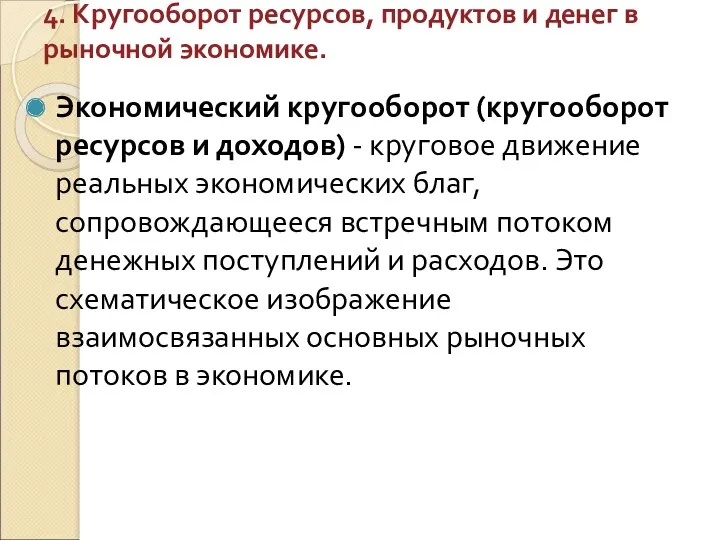 4. Кругооборот ресурсов, продуктов и денег в рыночной экономике.

Экономический кругооборот (кругооборот ресурсов и доходов) - круговое движение реальных экономических благ, сопровождающееся встречным потоком денежных поступлений и расходов. Это схематическое изображение взаимосвязанных основных рыночных потоков в экономике.